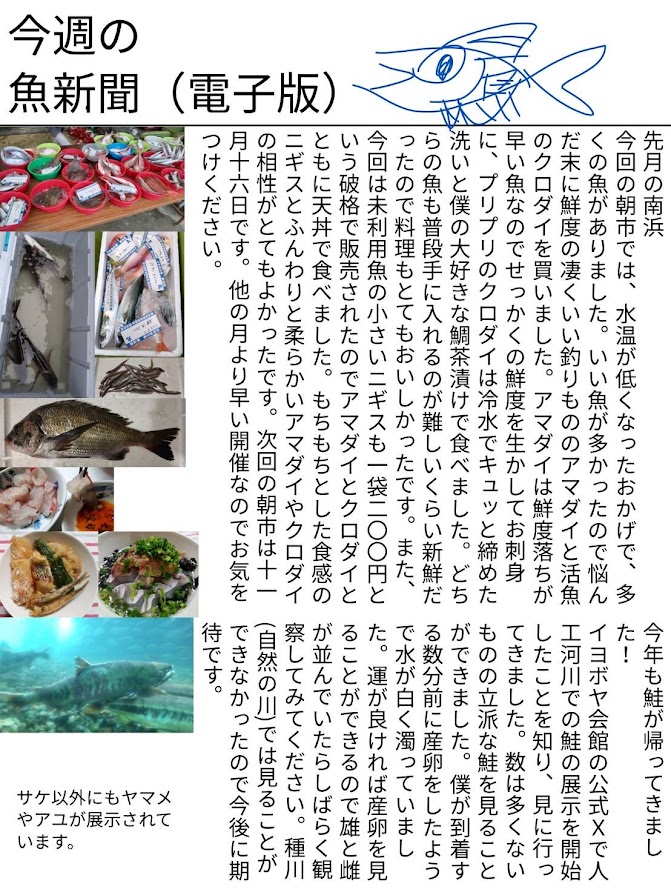 今週の
魚新聞（電子版）

先月の南浜
今回の朝市では、水温が低くなったおかげで、多くの魚がありました。いい魚が多かったので悩んだ末に鮮度の凄くいい釣りもののアマダイと活魚のクロダイを買いました。アマダイは鮮度落ちが早い魚なのでせっかくの鮮度を生かしてお刺身に、プリプリのクロダイは冷水でキュッと締めた洗いと僕の大好きな鯛茶漬けで食べました。どちらの魚も普段手に入れるのが難しいくらい新鮮だったので料理もとてもおいしかったです。また、今回は未利用魚の小さいニギスも一袋二〇〇円という破格で販売されたのでアマダイとクロダイとともに天丼で食べました。もちもちとした食感のニギスとふんわりと柔らかいアマダイやクロダイの相性がとてもよかったです。次回の朝市は十一月十六日です。他の月より早い開催なのでお気をつけください。

今年も鮭が帰ってきました！
イヨボヤ会館の公式Xで人工河川での鮭の展示を開始したことを知り、見に行ってきました。数は多くないものの立派な鮭を見ることができました。僕が到着する数分前に産卵をしたようで水が白く濁っていました。運が良ければ産卵を見ることができるので雄と雌が並んでいたらしばらく観察してみてください。種川（自然の川）では見ることができなかったので今後に期待です。

サケ以外にもヤマメやアユが展示されています。